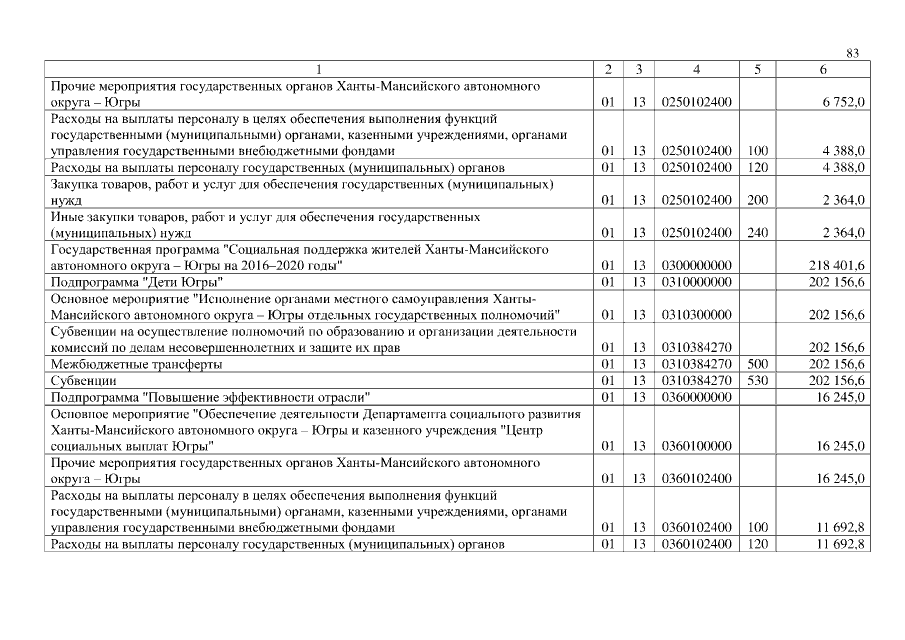 83

| 1 | 2 | 3 | 4 | 5 | 6 |
|---|---|---|---|---|---|
| Прочие мероприятия государственных органов Ханты-Мансийского автономного округа – Югры | 01 | 13 | 0250102400 | | 6 752,0 |
| Расходы на выплаты персоналу в целях обеспечения выполнения функций государственными (муниципальными) органами, казенными учреждениями, органами управления государственными внебюджетными фондами | 01 | 13 | 0250102400 | 100 | 4 388,0 |
| Расходы на выплаты персоналу государственных (муниципальных) органов | 01 | 13 | 0250102400 | 120 | 4 388,0 |
| Закупка товаров, работ и услуг для обеспечения государственных (муниципальных) нужд | 01 | 13 | 0250102400 | 200 | 2 364,0 |
| Иные закупки товаров, работ и услуг для обеспечения государственных (муниципальных) нужд | 01 | 13 | 0250102400 | 240 | 2 364,0 |
| Государственная программа "Социальная поддержка жителей Ханты-Мансийского автономного округа – Югры на 2016–2020 годы" | 01 | 13 | 0300000000 | | 218 401,6 |
| Подпрограмма "Дети Югры" | 01 | 13 | 0310000000 | | 202 156,6 |
| Основное мероприятие "Исполнение органами местного самоуправления Ханты-Мансийского автономного округа – Югры отдельных государственных полномочий" | 01 | 13 | 0310300000 | | 202 156,6 |
| Субвенции на осуществление полномочий по образованию и организации деятельности комиссий по делам несовершеннолетних и защите их прав | 01 | 13 | 0310384270 | | 202 156,6 |
| Межбюджетные трансферты | 01 | 13 | 0310384270 | 500 | 202 156,6 |
| Субвенции | 01 | 13 | 0310384270 | 530 | 202 156,6 |
| Подпрограмма "Повышение эффективности отрасли" | 01 | 13 | 0360000000 | | 16 245,0 |
| Основное мероприятие "Обеспечение деятельности Департамента социального развития Ханты-Мансийского автономного округа – Югры и казенного учреждения "Центр социальных выплат Югры" | 01 | 13 | 0360100000 | | 16 245,0 |
| Прочие мероприятия государственных органов Ханты-Мансийского автономного округа – Югры | 01 | 13 | 0360102400 | | 16 245,0 |
| Расходы на выплаты персоналу в целях обеспечения выполнения функций государственными (муниципальными) органами, казенными учреждениями, органами управления государственными внебюджетными фондами | 01 | 13 | 0360102400 | 100 | 11 692,8 |
| Расходы на выплаты персоналу государственных (муниципальных) органов | 01 | 13 | 0360102400 | 120 | 11 692,8 |